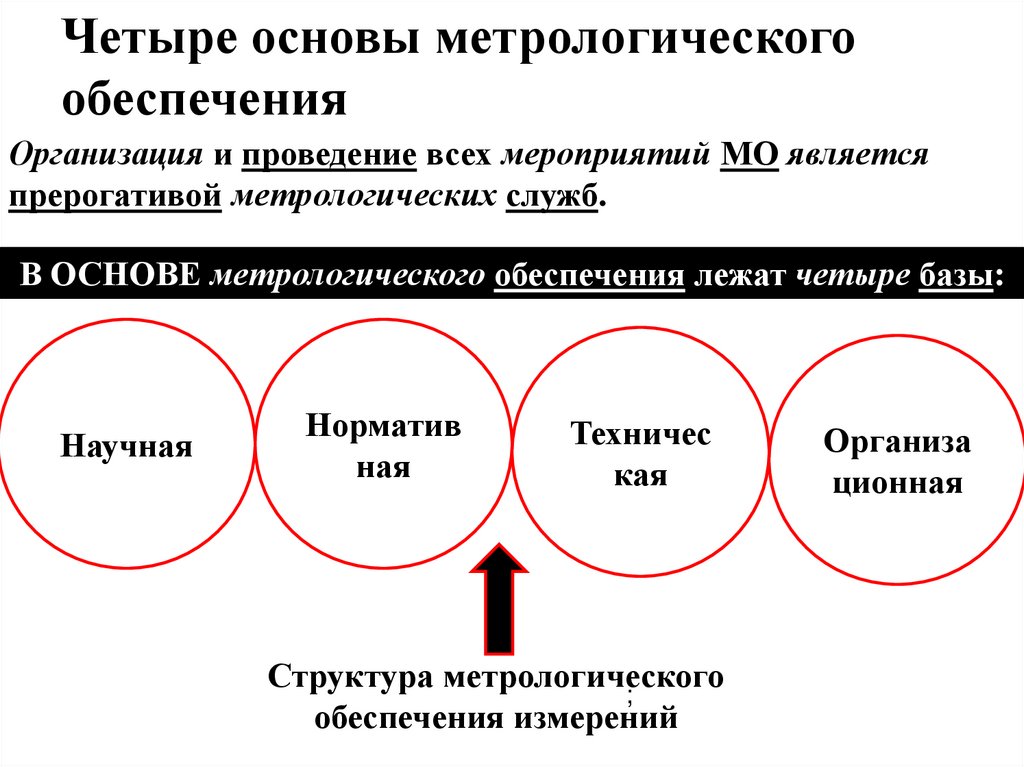 Четыре основы метрологического обеспечения

Организация и проведение всех мероприятий МО является прерогативой метрологических служб.

В ОСНОВЕ метрологического обеспечения лежат четыре базы:

Научная

Норматив ная

Техничес кая

Организа ционная

Структура метрологического обеспечения измерений